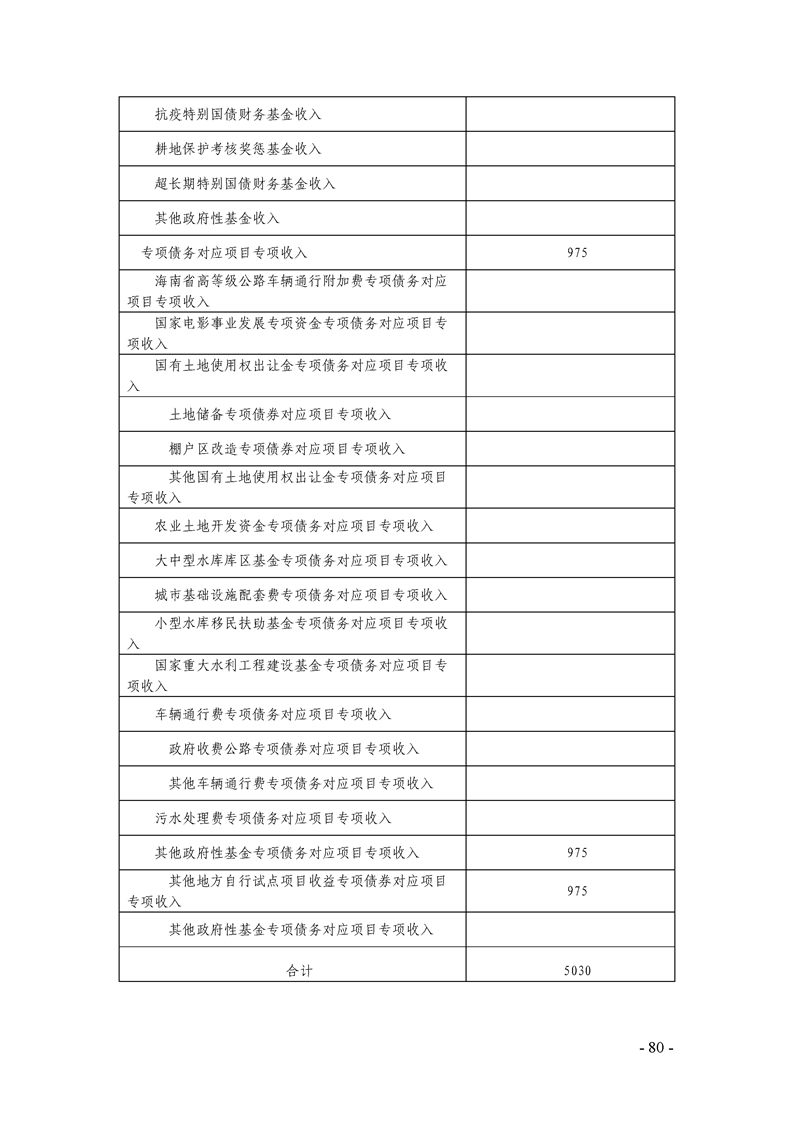 | | |
|---|---|
| 抗疫特别国债财务基金收入 | |
| 耕地保护考核奖惩基金收入 | |
| 超长期特别国债财务基金收入 | |
| 其他政府性基金收入 | |
| 专项债务对应项目专项收入 | 975 |
| 海南省高等级公路车辆通行附加费专项债务对应项目专项收入 | |
| 国家电影事业发展专项资金专项债务对应项目专项收入 | |
| 国有土地使用权出让金专项债务对应项目专项收入 | |
| 土地储备专项债券对应项目专项收入 | |
| 棚户区改造专项债券对应项目专项收入 | |
| 其他国有土地使用权出让金专项债务对应项目专项收入 | |
| 农业土地开发资金专项债务对应项目专项收入 | |
| 大中型水库库区基金专项债务对应项目专项收入 | |
| 城市基础设施配套费专项债务对应项目专项收入 | |
| 小型水库移民扶助基金专项债务对应项目专项收入 | |
| 国家重大水利工程建设基金专项债务对应项目专项收入 | |
| 车辆通行费专项债务对应项目专项收入 | |
| 政府收费公路专项债券对应项目专项收入 | |
| 其他车辆通行费专项债务对应项目专项收入 | |
| 污水处理费专项债务对应项目专项收入 | |
| 其他政府性基金专项债务对应项目专项收入 | 975 |
| 其他地方自行试点项目收益专项债券对应项目专项收入 | 975 |
| 其他政府性基金专项债务对应项目专项收入 | |
| 合计 | 5030 |

- 80 -